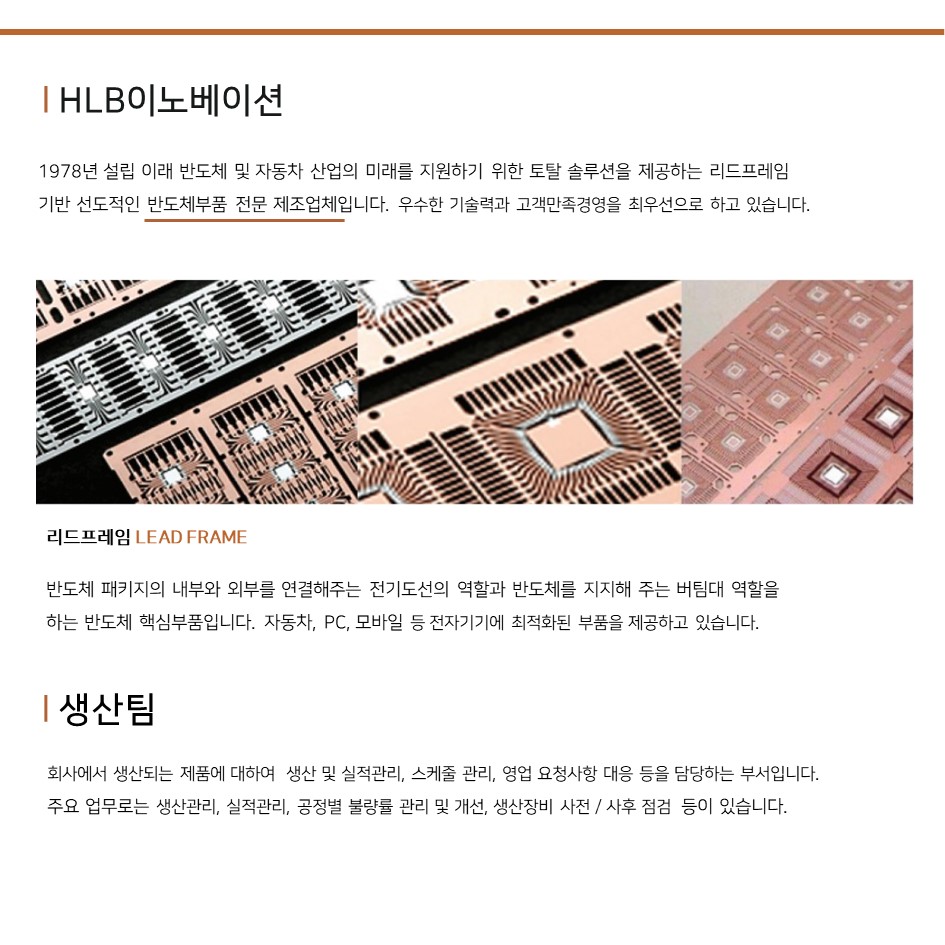 HLB이노베이션

1978년 설립 이래 반도체 및 자동차 산업의 미래를 지원하기 위한 토탈 솔루션을 제공하는 리드프레임 기반 선도적인 반도체부품 전문 제조업체입니다. 우수한 기술력과 고객만족경영을 최우선으로 하고 있습니다.

리드프레임 LEAD FRAME

반도체 패키지의 내부와 외부를 연결해주는 전기도선의 역할과 반도체를 지지해 주는 버팀대 역할을 하는 반도체 핵심부품입니다. 자동차, PC, 모바일 등 전자기기에 최적화된 부품을 제공하고 있습니다.

생산팀

회사에서 생산되는 제품에 대하여 생산 및 실적관리, 스케줄 관리, 영업 요청사항 대응 등을 담당하는 부서입니다.
주요 업무로는 생산관리, 실적관리, 공정별 불량률 관리 및 개선, 생산장비 사전 / 사후 점검 등이 있습니다.